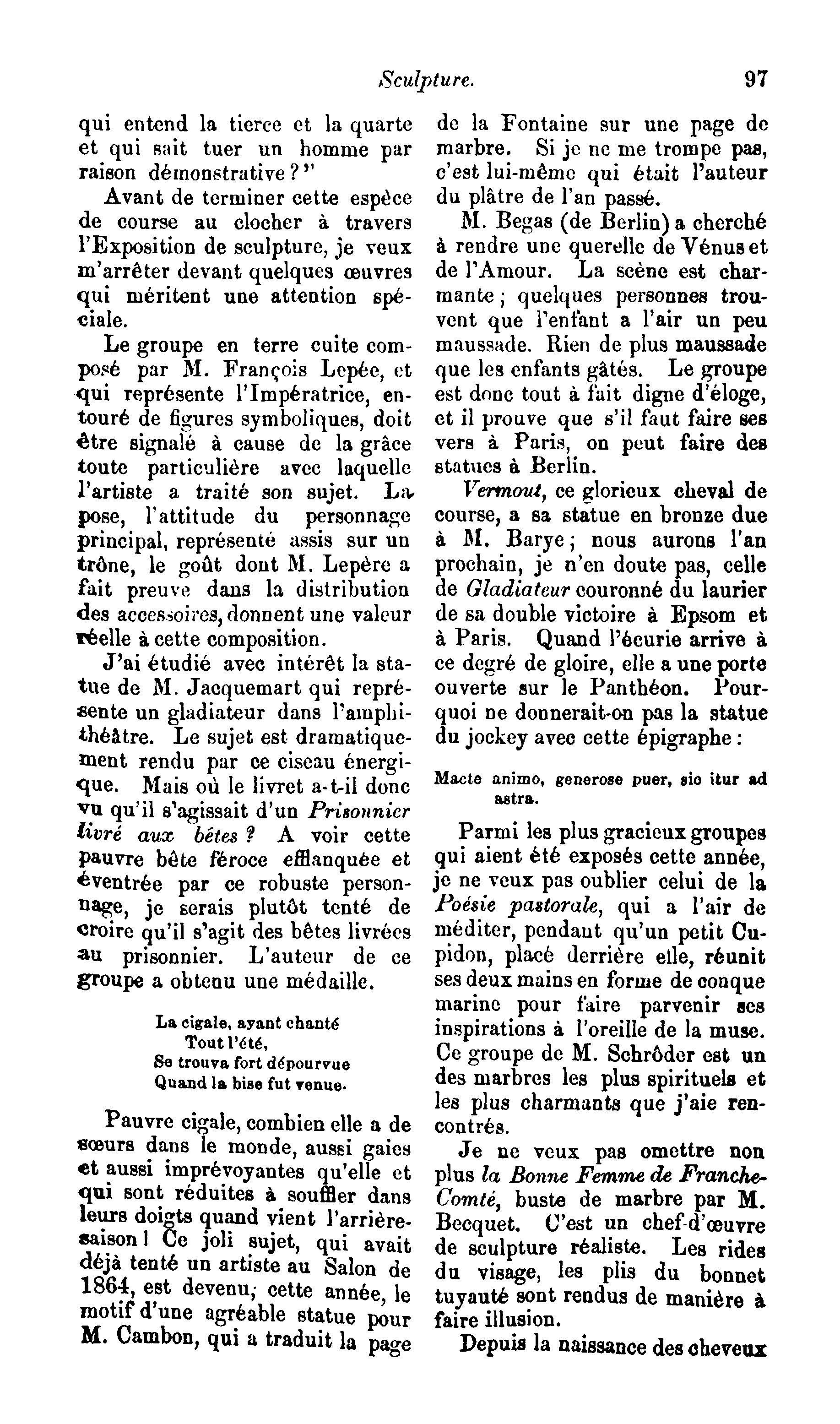 Sculpture. 97

qui entend la tierce et la quarte et qui sait tuer un homme par raison démonstrative?"

Avant de terminer cette espèce de course au clocher à travers l'Exposition de sculpture, je veux m'arrêter devant quelques œuvres qui méritent une attention spéciale.

Le groupe en terre cuite composé par M. François Lepée, et qui représente l'Impératrice, entouré de figures symboliques, doit être signalé à cause de la grâce toute particulière avec laquelle l'artiste a traité son sujet. La pose, l'attitude du personnage principal, représenté assis sur un trône, le goût dont M. Lepère a fait preuve dans la distribution des accessoires, donnent une valeur réelle à cette composition.

J'ai étudié avec intérêt la statue de M. Jacquemart qui représente un gladiateur dans l'amphithéâtre. Le sujet est dramatiquement rendu par ce ciseau énergique. Mais où le livret a-t-il donc vu qu'il s'agissait d'un Prisonnier livré aux bêtes? A voir cette pauvre bête féroce efflanquée et éventrée par ce robuste personnage, je serais plutôt tenté de croire qu'il s'agit des bêtes livrées au prisonnier. L'auteur de ce groupe a obtenu une médaille.

La cigale, ayant chanté
Tout l'été,
Se trouva fort dépourvue
Quand la bise fut venue.

Pauvre cigale, combien elle a de sœurs dans le monde, aussi gaies et aussi imprévoyantes qu'elle et qui sont réduites à souffler dans leurs doigts quand vient l'arrière-saison! Ce joli sujet, qui avait déjà tenté un artiste au Salon de 1864, est devenu, cette année, le motif d'une agréable statue pour M. Cambon, qui a traduit la page de la Fontaine sur une page de marbre. Si je ne me trompe pas, c'est lui-même qui était l'auteur du plâtre de l'an passé.

M. Begas (de Berlin) a cherché à rendre une querelle de Vénus et de l'Amour. La scène est charmante; quelques personnes trouvent que l'enfant a l'air un peu maussade. Rien de plus maussade que les enfants gâtés. Le groupe est donc tout à fait digne d'éloge, et il prouve que s'il faut faire ses vers à Paris, on peut faire des statues à Berlin.

Vermout, ce glorieux cheval de course, a sa statue en bronze due à M. Barye; nous aurons l'an prochain, je n'en doute pas, celle de Gladiateur couronné du laurier de sa double victoire à Epsom et à Paris. Quand l'écurie arrive à ce degré de gloire, elle a une porte ouverte sur le Panthéon. Pourquoi ne donnerait-on pas la statue du jockey avec cette épigraphe:

Macte animo, generose puer, sic itur ad astra.

Parmi les plus gracieux groupes qui aient été exposés cette année, je ne veux pas oublier celui de la Poésie pastorale, qui a l'air de méditer, pendant qu'un petit Cupidon, placé derrière elle, réunit ses deux mains en forme de conque marine pour faire parvenir ses inspirations à l'oreille de la muse. Ce groupe de M. Schröder est un des marbres les plus spirituels et les plus charmants que j'aie rencontrés.

Je ne veux pas omettre non plus la Bonne Femme de Franche-Comté, buste de marbre par M. Becquet. C'est un chef-d'œuvre de sculpture réaliste. Les rides du visage, les plis du bonnet tuyauté sont rendus de manière à faire illusion.

Depuis la naissance des cheveux